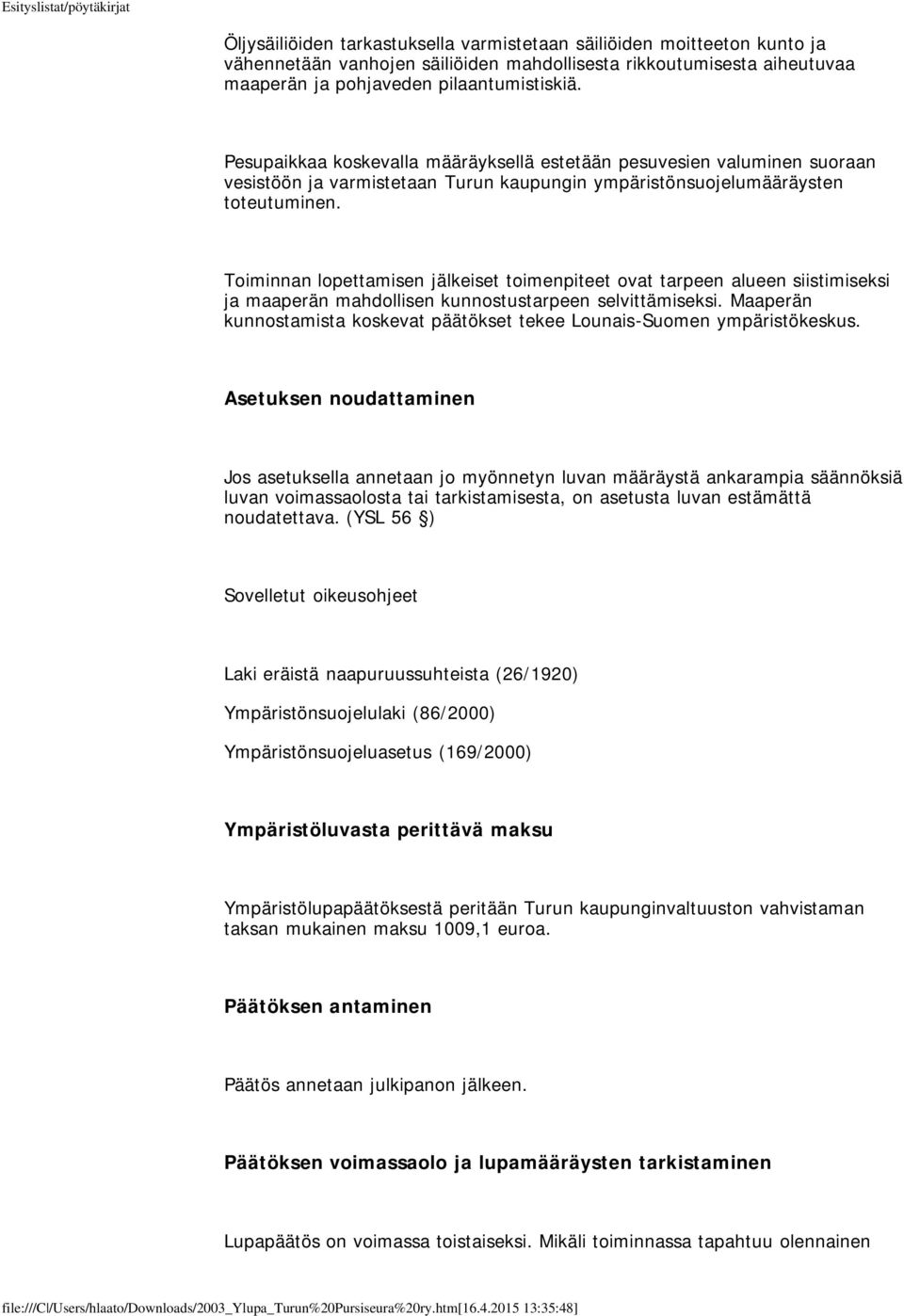 Esityslistat/pöytäkirjat

Öljysäiliöiden tarkastuksella varmistetaan säiliöiden moitteeton kunto ja vähennetään vanhojen säiliöiden mahdollisesta rikkoutumisesta aiheutuvaa maaperän ja pohjaveden pilaantumistiskiä.

Pesupaikkaa koskevalla määräyksellä estetään pesuvesien valuminen suoraan vesistöön ja varmistetaan Turun kaupungin ympäristönsuojelumääräysten toteutuminen.

Toiminnan lopettamisen jälkeiset toimenpiteet ovat tarpeen alueen siistimiseksi ja maaperän mahdollisen kunnostustarpeen selvittämiseksi. Maaperän kunnostamista koskevat päätökset tekee Lounais-Suomen ympäristökeskus.

Asetuksen noudattaminen

Jos asetuksella annetaan jo myönnetyn luvan määräystä ankarampia säännöksiä luvan voimassaolosta tai tarkistamisesta, on asetusta luvan estämättä noudatettava. (YSL 56 §)

Sovelletut oikeusohjeet

Laki eräistä naapuruussuhteista (26/1920)

Ympäristönsuojelulaki (86/2000)

Ympäristönsuojeluasetus (169/2000)

Ympäristöluvasta perittävä maksu

Ympäristölupapäätöksestä peritään Turun kaupunginvaltuuston vahvistaman taksan mukainen maksu 1009,1 euroa.

Päätöksen antaminen

Päätös annetaan julkipanon jälkeen.

Päätöksen voimassaolo ja lupamääräysten tarkistaminen

Lupapäätös on voimassa toistaiseksi. Mikäli toiminnassa tapahtuu olennainen

file:///C|/Users/hlaato/Downloads/2003_Ylupa_Turun%20Pursiseura%20ry.htm[16.4.2015 13:35:48]